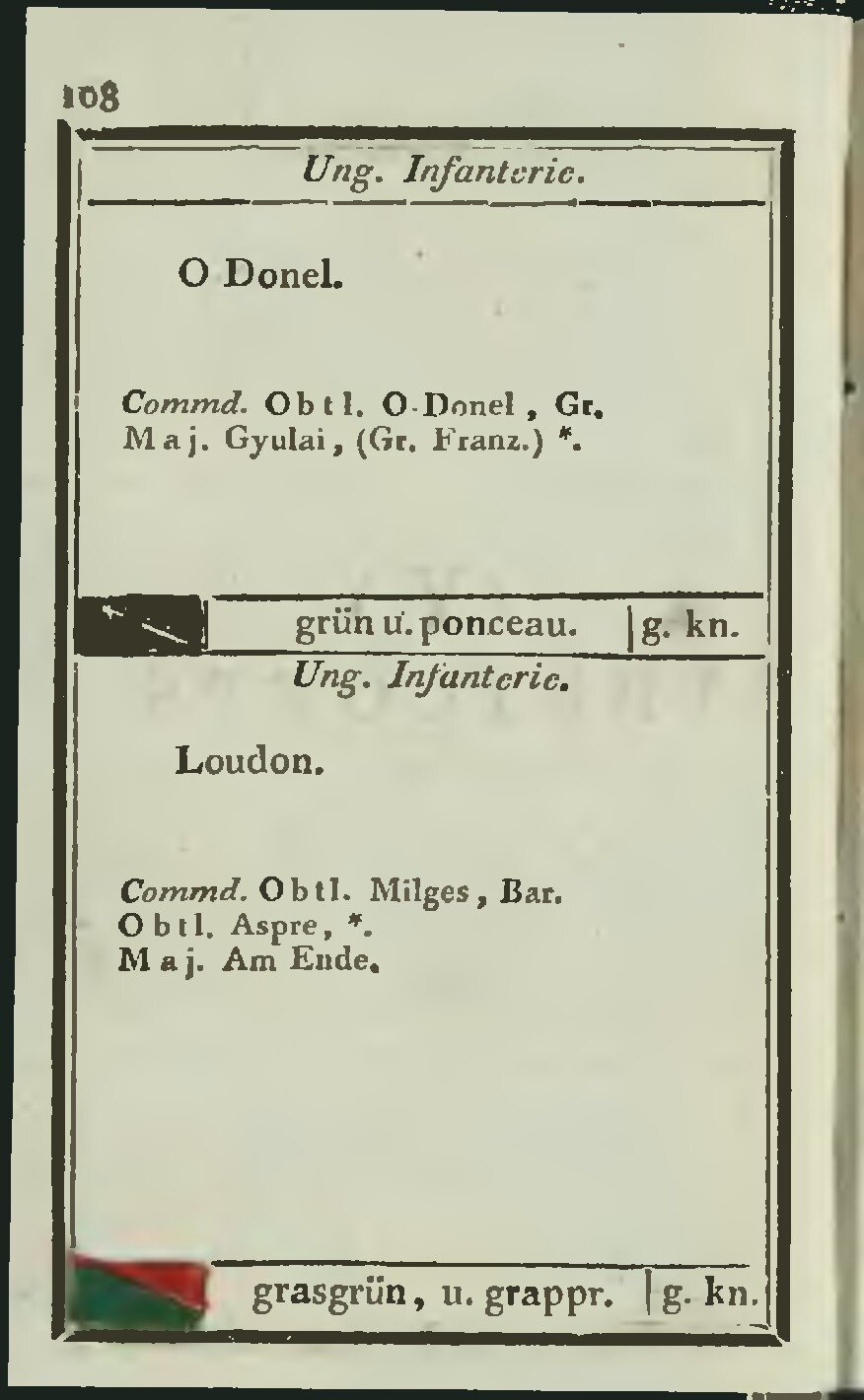 108

Ung. Infanterie.

O Donel.

Commd. Obtl. O-Donel, Gr.
Maj. Gyulai, (Gr. Franz.) *.

grün u. ponceau. | g. kn.

Ung. Infanterie.

Loudon.

Commd. Obtl. Milges, Bar.
Obtl. Aspre, *.
Maj. Am Ende.

grasgrün, u. grappr. | g. kn.